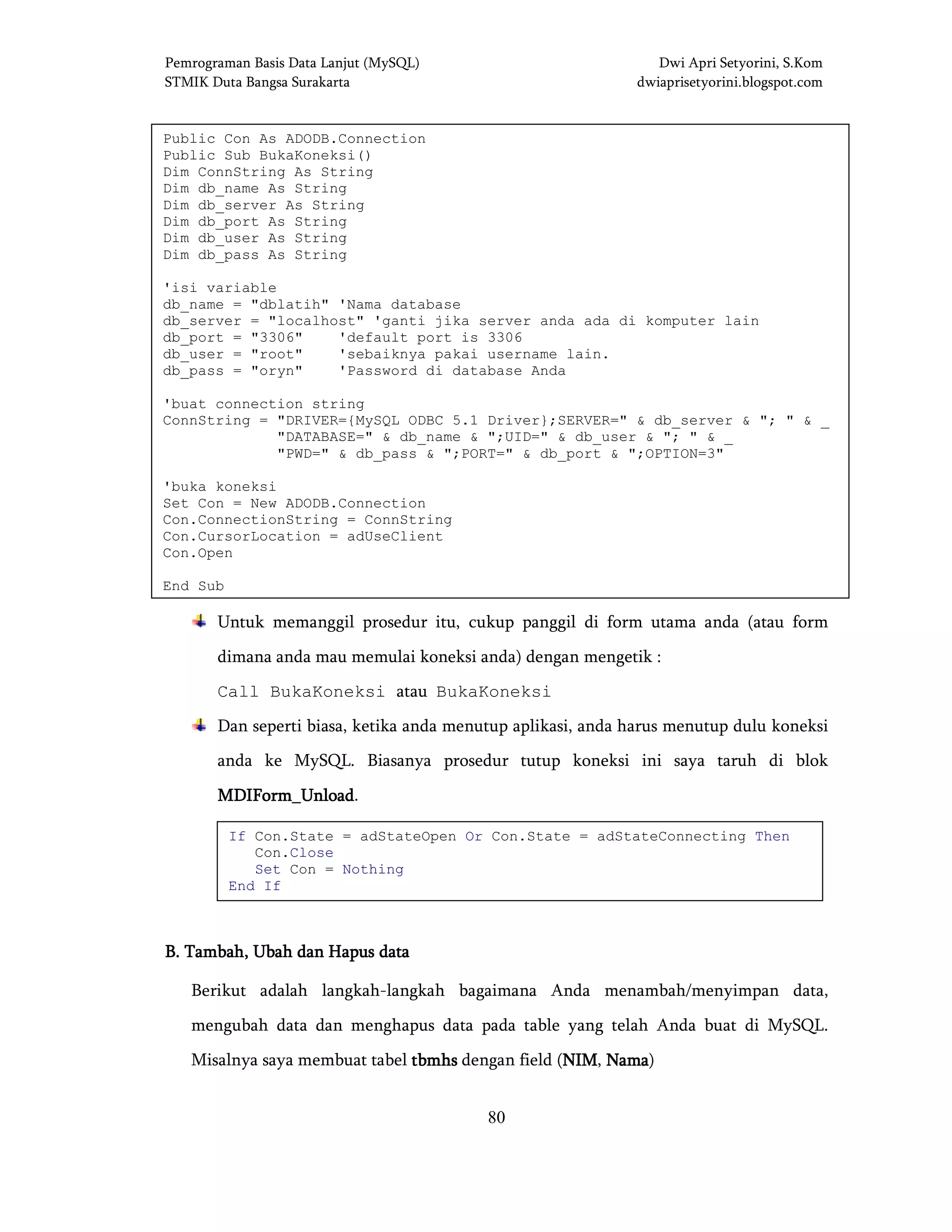 Pemrograman Basis Data Lanjut (MySQL)
STMIK Duta Bangsa Surakarta

Dwi Apri Setyorini, S.Kom
dwiaprisetyorini.blogspot.com

Public Con As ADODB.Connection
Public Sub BukaKoneksi()
Dim ConnString As String
Dim db_name As String
Dim db_server As String
Dim db_port As String
Dim db_user As String
Dim db_pass As String

'isi variable
db_name = "dblatih" 'Nama database
db_server = "localhost" 'ganti jika server anda ada di komputer lain
db_port = "3306"    'default port is 3306
db_user = "root"    'sebaiknya pakai username lain.
db_pass = "oryn"    'Password di database Anda

'buat connection string
ConnString = "DRIVER={MySQL ODBC 5.1 Driver};SERVER=" & db_server & "; " & _
             "DATABASE=" & db_name & ";UID=" & db_user & "; " & _
             "PWD=" & db_pass & ";PORT=" & db_port & ";OPTION=3"

'buka koneksi
Set Con = New ADODB.Connection
Con.ConnectionString = ConnString
Con.CursorLocation = adUseClient
Con.Open

End Sub

Untuk memanggil prosedur itu, cukup panggil di form utama anda (atau form dimana anda mau memulai koneksi anda) dengan mengetik :

Call BukaKoneksi atau BukaKoneksi

Dan seperti biasa, ketika anda menutup aplikasi, anda harus menutup dulu koneksi anda ke MySQL. Biasanya prosedur tutup koneksi ini saya taruh di blok MDIForm_Unload.

If Con.State = adStateOpen Or Con.State = adStateConnecting Then
   Con.Close
   Set Con = Nothing
End If

B. Tambah, Ubah dan Hapus data

Berikut adalah langkah-langkah bagaimana Anda menambah/menyimpan data, mengubah data dan menghapus data pada table yang telah Anda buat di MySQL. Misalnya saya membuat tabel tbmhs dengan field (NIM, Nama)

80